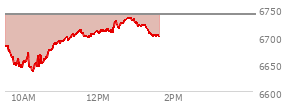 6750
6700
6650
6600
10AM
12PM
2PM